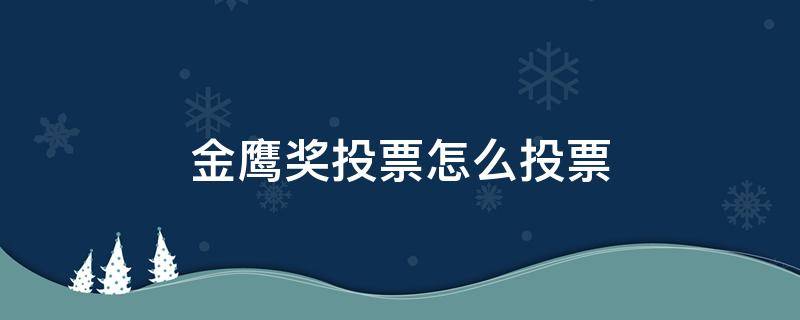 金鹰奖投票怎么投票